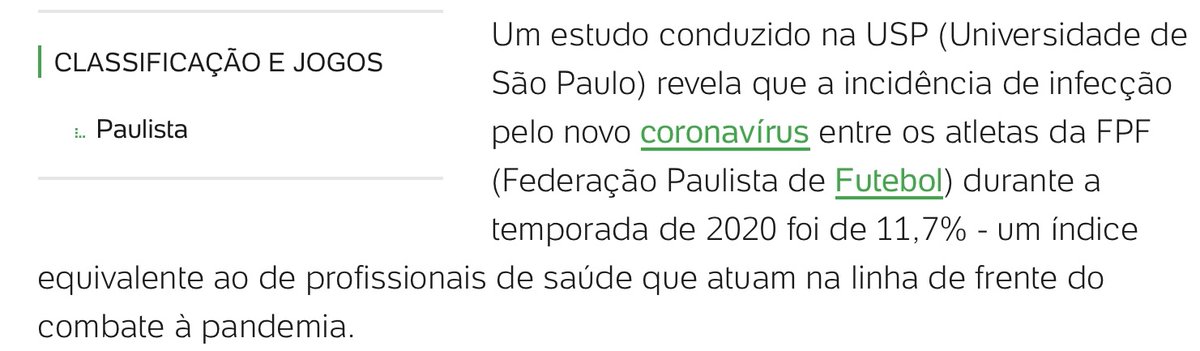 CLASSIFICAÇÃO E JOGOS

Paulista

Um estudo conduzido na USP (Universidade de São Paulo) revela que a incidência de infecção pelo novo coronavírus entre os atletas da FPF (Federação Paulista de Futebol) durante a temporada de 2020 foi de 11,7% - um índice equivalente ao de profissionais de saúde que atuam na linha de frente do combate à pandemia.